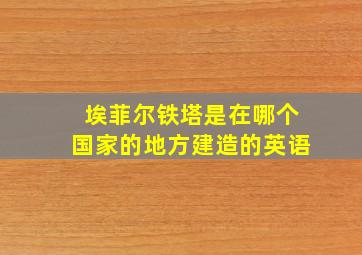 埃菲尔铁塔是在哪个国家的地方建造的英语